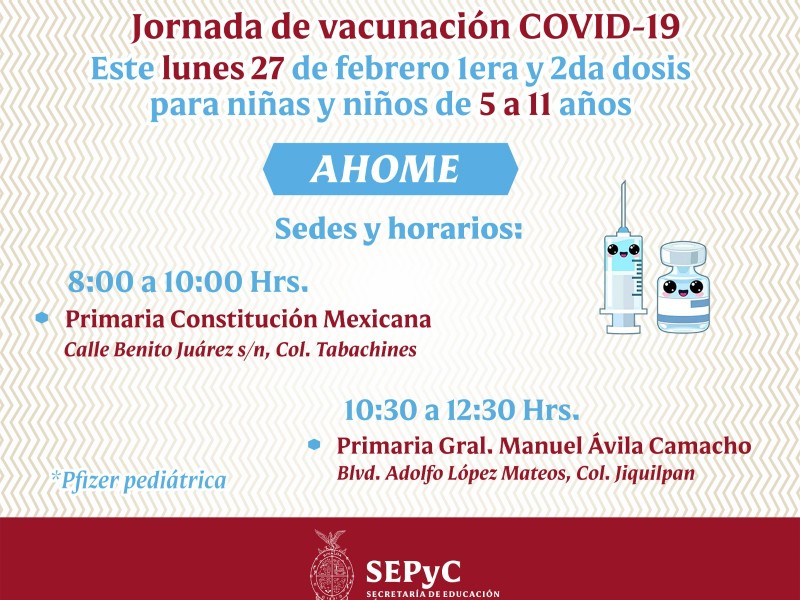 Jornada de vacunación COVID-19
Este lunes 27 de febrero 1era y 2da dosis para niñas y niños de 5 a 11 años

AHOME

Sedes y horarios:

8:00 a 10:00 Hrs.
Primaria Constitución Mexicana
Calle Benito Juárez s/n, Col. Tabachines

10:30 a 12:30 Hrs.
Primaria Gral. Manuel Ávila Camacho
Blvd. Adolfo López Mateos, Col. Jiquilpan

*Pfizer pediátrica

SEPyC
SECRETARÍA DE EDUCACIÓN